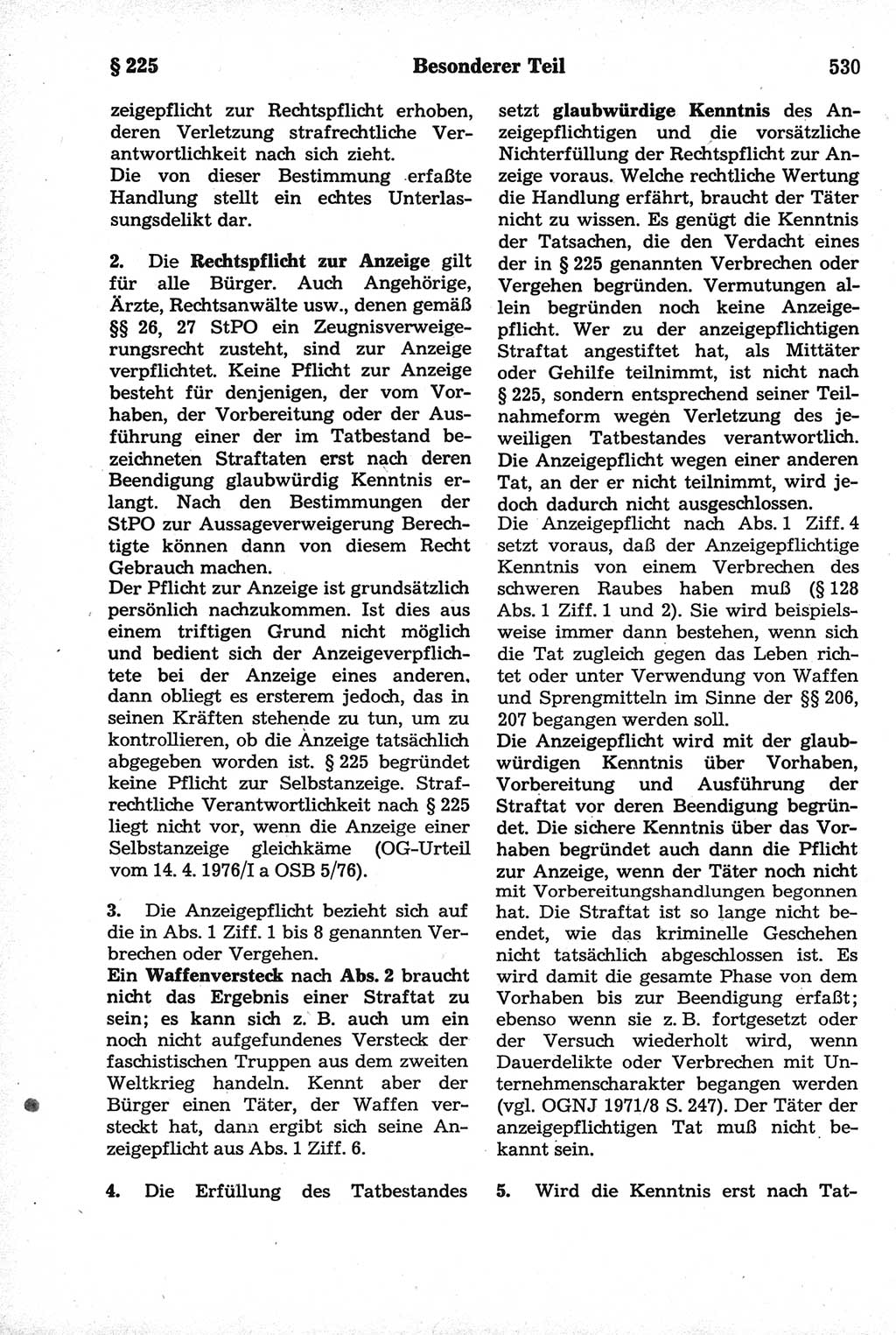 § 225 Besonderer Teil 530

zeigepflicht zur Rechtspflicht erhoben, deren Verletzung strafrechtliche Verantwortlichkeit nach sich zieht.
Die von dieser Bestimmung erfaßte Handlung stellt ein echtes Unterlassungsdelikt dar.

2. Die Rechtspflicht zur Anzeige gilt für alle Bürger. Auch Angehörige, Ärzte, Rechtsanwälte usw., denen gemäß §§ 26, 27 StPO ein Zeugnisverweigerungsrecht zusteht, sind zur Anzeige verpflichtet. Keine Pflicht zur Anzeige besteht für denjenigen, der vom Vorhaben, der Vorbereitung oder der Ausführung einer der im Tatbestand bezeichneten Straftaten erst nach deren Beendigung glaubwürdig Kenntnis erlangt. Nach den Bestimmungen der StPO zur Aussageverweigerung Berechtigte können dann von diesem Recht Gebrauch machen.
Der Pflicht zur Anzeige ist grundsätzlich persönlich nachzukommen. Ist dies aus einem triftigen Grund nicht möglich und bedient sich der Anzeigeverpflichtete bei der Anzeige eines anderen, dann obliegt es ersterem jedoch, das in seinen Kräften stehende zu tun, um zu kontrollieren, ob die Anzeige tatsächlich abgegeben worden ist. § 225 begründet keine Pflicht zur Selbstanzeige. Strafrechtliche Verantwortlichkeit nach § 225 liegt nicht vor, wenn die Anzeige einer Selbstanzeige gleichkäme (OG-Urteil vom 14. 4. 1976/I a OSB 5/76).

3. Die Anzeigepflicht bezieht sich auf die in Abs. 1 Ziff. 1 bis 8 genannten Verbrechen oder Vergehen.
Ein Waffenversteck nach Abs. 2 braucht nicht das Ergebnis einer Straftat zu sein; es kann sich z. B. auch um ein noch nicht aufgefundenes Versteck der faschistischen Truppen aus dem zweiten Weltkrieg handeln. Kennt aber der Bürger einen Täter, der Waffen versteckt hat, dann ergibt sich seine Anzeigepflicht aus Abs. 1 Ziff. 6.

4. Die Erfüllung des Tatbestandes setzt glaubwürdige Kenntnis des Anzeigepflichtigen und die vorsätzliche Nichterfüllung der Rechtspflicht zur Anzeige voraus. Welche rechtliche Wertung die Handlung erfährt, braucht der Täter nicht zu wissen. Es genügt die Kenntnis der Tatsachen, die den Verdacht eines der in § 225 genannten Verbrechen oder Vergehen begründen. Vermutungen allein begründen noch keine Anzeigepflicht. Wer zu der anzeigepflichtigen Straftat angestiftet hat, als Mittäter oder Gehilfe teilnimmt, ist nicht nach § 225, sondern entsprechend seiner Teilnahmeform wegen Verletzung des jeweiligen Tatbestandes verantwortlich. Die Anzeigepflicht wegen einer anderen Tat, an der er nicht teilnimmt, wird jedoch dadurch nicht ausgeschlossen.
Die Anzeigepflicht nach Abs. 1 Ziff. 4 setzt voraus, daß der Anzeigepflichtige Kenntnis von einem Verbrechen des schweren Raubes haben muß (§ 128 Abs. 1 Ziff. 1 und 2). Sie wird beispielsweise immer dann bestehen, wenn sich die Tat zugleich gegen das Leben richtet oder unter Verwendung von Waffen und Sprengmitteln im Sinne der §§ 206, 207 begangen werden soll.
Die Anzeigepflicht wird mit der glaubwürdigen Kenntnis über Vorhaben, Vorbereitung und Ausführung der Straftat vor deren Beendigung begründet. Die sichere Kenntnis über das Vorhaben begründet auch dann die Pflicht zur Anzeige, wenn der Täter noch nicht mit Vorbereitungshandlungen begonnen hat. Die Straftat ist so lange nicht beendet, wie das kriminelle Geschehen nicht tatsächlich abgeschlossen ist. Es wird damit die gesamte Phase von dem Vorhaben bis zur Beendigung erfaßt; ebenso wenn sie z. B. fortgesetzt oder der Versuch wiederholt wird, wenn Dauerdelikte oder Verbrechen mit Unternehmenscharakter begangen werden (vgl. OGNJ 1971/8 S. 247). Der Täter der anzeigepflichtigen Tat muß nicht bekannt sein.

5. Wird die Kenntnis erst nach Tat-